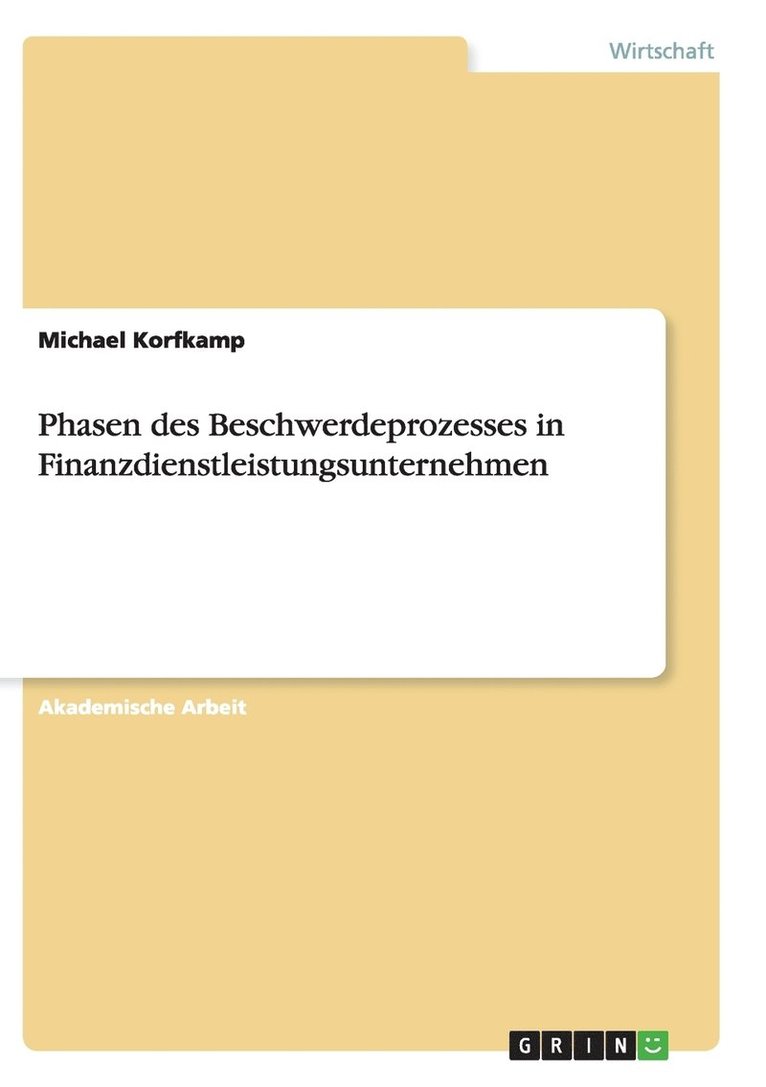 Wirtschaft

Michael Korfkamp

Phasen des Beschwerdeprozesses in Finanzdienstleistungsunternehmen

Akademische Arbeit

GRIN